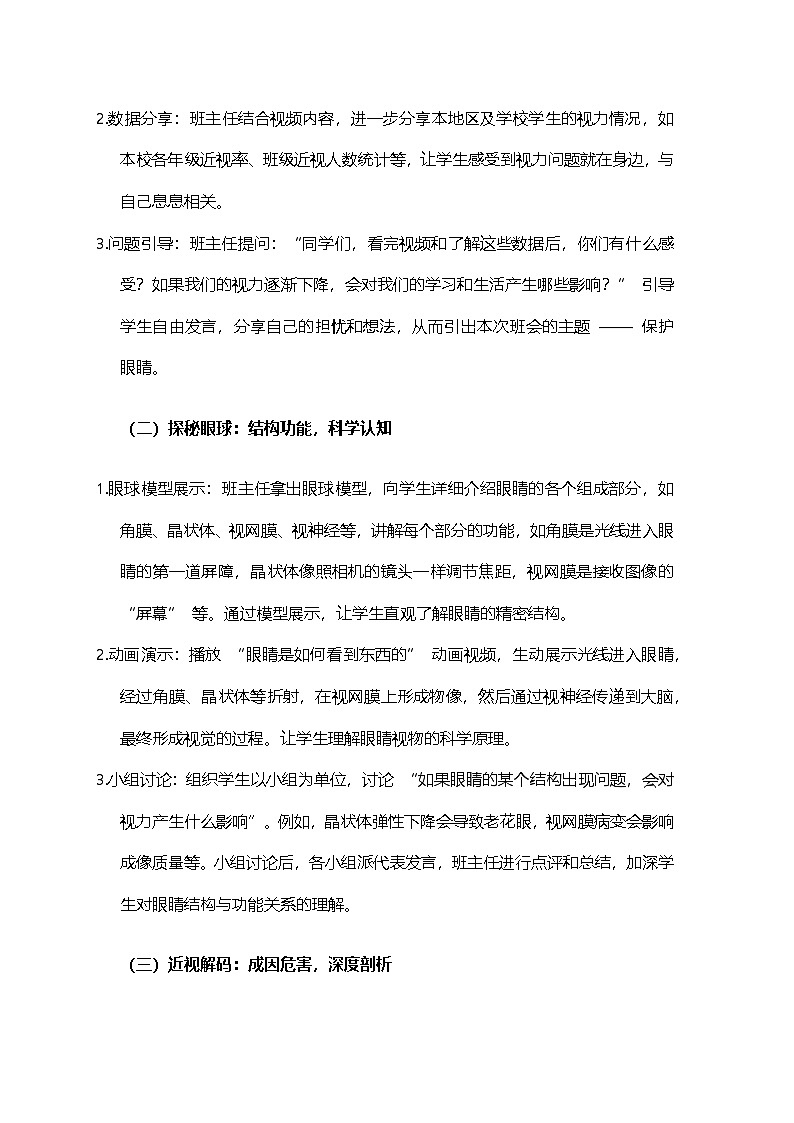 2.数据分享：班主任结合视频内容，进一步分享本地区及学校学生的视力情况，如本校各年级近视率、班级近视人数统计等，让学生感受到视力问题就在身边，与自己息息相关。

3.问题引导：班主任提问：“同学们，看完视频和了解这些数据后，你们有什么感受？如果我们的视力逐渐下降，会对我们的学习和生活产生哪些影响？”引导学生自由发言，分享自己的担忧和想法，从而引出本次班会的主题——保护眼睛。

（二）探秘眼球：结构功能，科学认知

1.眼球模型展示：班主任拿出眼球模型，向学生详细介绍眼睛的各个组成部分，如角膜、晶状体、视网膜、视神经等，讲解每个部分的功能，如角膜是光线进入眼睛的第一道屏障，晶状体像照相机的镜头一样调节焦距，视网膜是接收图像的“屏幕”等。通过模型展示，让学生直观了解眼睛的精密结构。

2.动画演示：播放“眼睛是如何看到东西的”动画视频，生动展示光线进入眼睛，经过角膜、晶状体等折射，在视网膜上形成物像，然后通过视神经传递到大脑，最终形成视觉的过程。让学生理解眼睛视物的科学原理。

3.小组讨论：组织学生以小组为单位，讨论“如果眼睛的某个结构出现问题，会对视力产生什么影响”。例如，晶状体弹性下降会导致老花眼，视网膜病变会影响成像质量等。小组讨论后，各小组派代表发言，班主任进行点评和总结，加深学生对眼睛结构与功能关系的理解。

（三）近视解码：成因危害，深度剖析